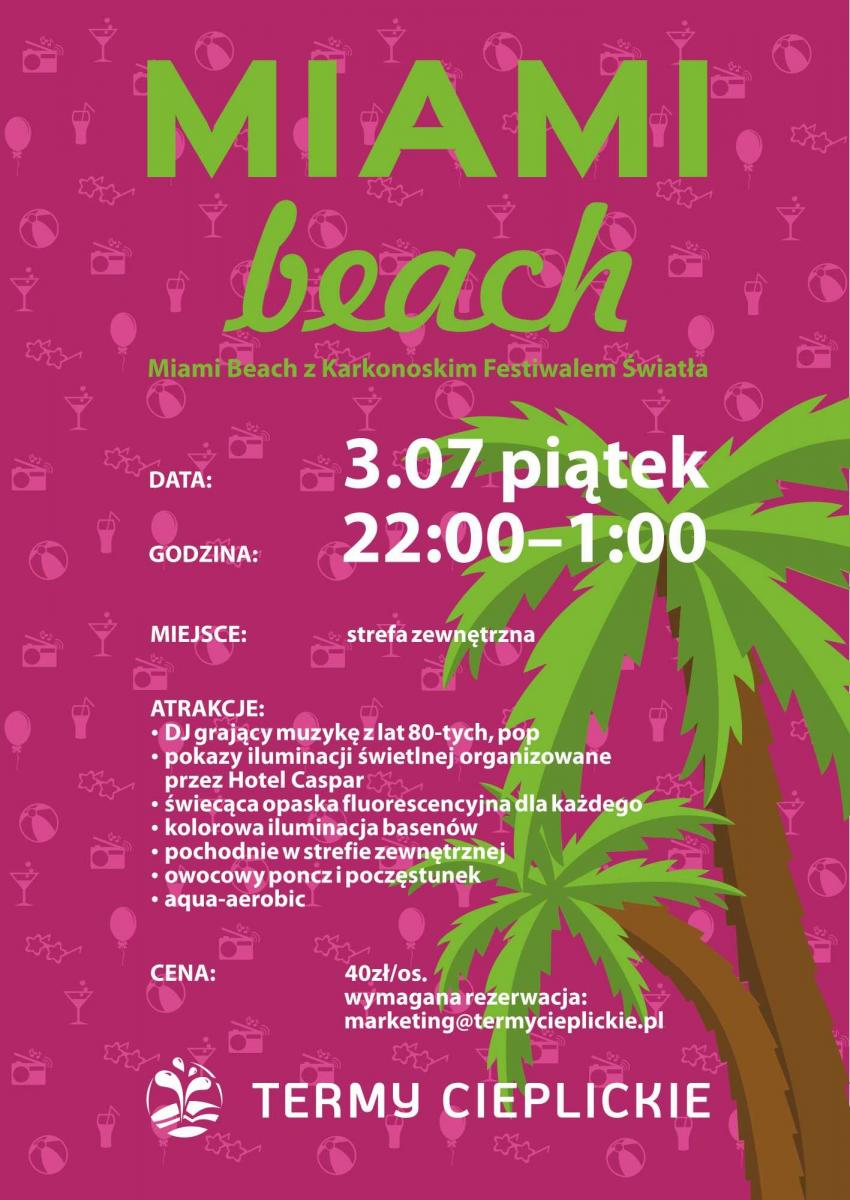 MIAMI
beach

Miami Beach z Karkonoskim Festiwalem Światła

DATA: 3.07 piątek

GODZINA: 22:00–1:00

MIEJSCE: strefa zewnętrzna

ATRAKCJE:
• DJ grający muzykę z lat 80-tych, pop
• pokazy iluminacji świetlnej organizowane przez Hotel Caspar
• świecąca opaska fluorescencyjna dla każdego
• kolorowa iluminacja basenów
• pochodnie w strefie zewnętrznej
• owocowy poncz i poczęstunek
• aqua-aerobic

CENA: 40zł/os.
wymagana rezerwacja:
marketing@termycieplickie.pl

TERMY CIEPLICKIE